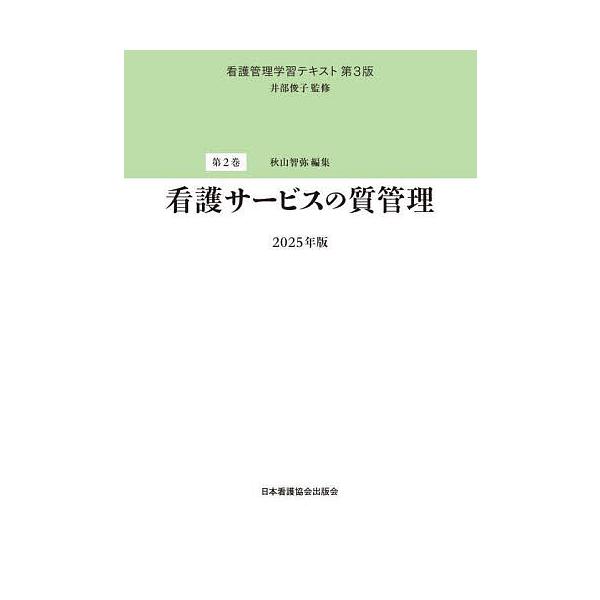 看護管理学習テキスト 第3版
井部俊子 監修

第2巻　秋山智弥 編集

看護サービスの質管理

2025年版

日本看護協会出版会